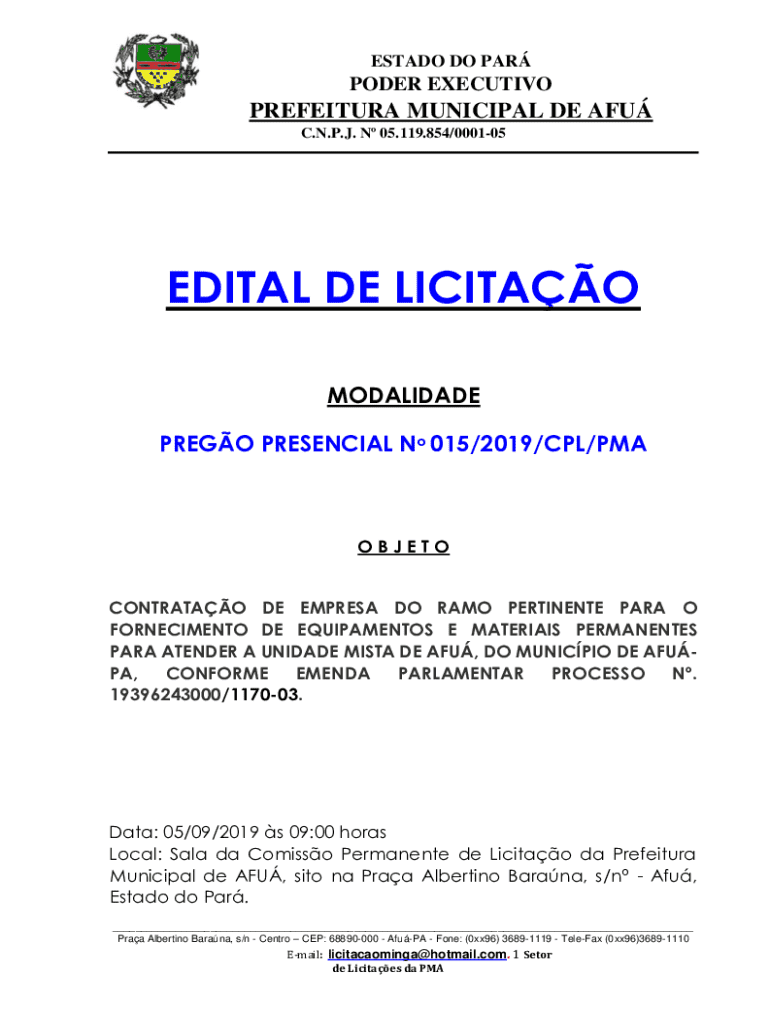 ESTADO DO PARÁ
PODER EXECUTIVO
PREFEITURA MUNICIPAL DE AFUÁ
C.N.P.J. Nº 05.119.854/0001-05

EDITAL DE LICITAÇÃO

MODALIDADE

PREGÃO PRESENCIAL Nº 015/2019/CPL/PMA

O B J E T O

CONTRATAÇÃO DE EMPRESA DO RAMO PERTINENTE PARA O FORNECIMENTO DE EQUIPAMENTOS E MATERIAIS PERMANENTES PARA ATENDER A UNIDADE MISTA DE AFUÁ, DO MUNICÍPIO DE AFUÁ-PA, CONFORME EMENDA PARLAMENTAR PROCESSO Nº. 19396243000/1170-03.

Data: 05/09/2019 às 09:00 horas
Local: Sala da Comissão Permanente de Licitação da Prefeitura Municipal de AFUÁ, sito na Praça Albertino Baraúna, s/nº - Afuá, Estado do Pará.

Praça Albertino Baraúna, s/n - Centro – CEP: 68890-000 - Afuá-PA - Fone: (0xx96) 3689-1119 - Tele-Fax (0xx96)3689-1110
E-mail: licitacaominga@hotmail.com. 1 Setor de Licitações da PMA